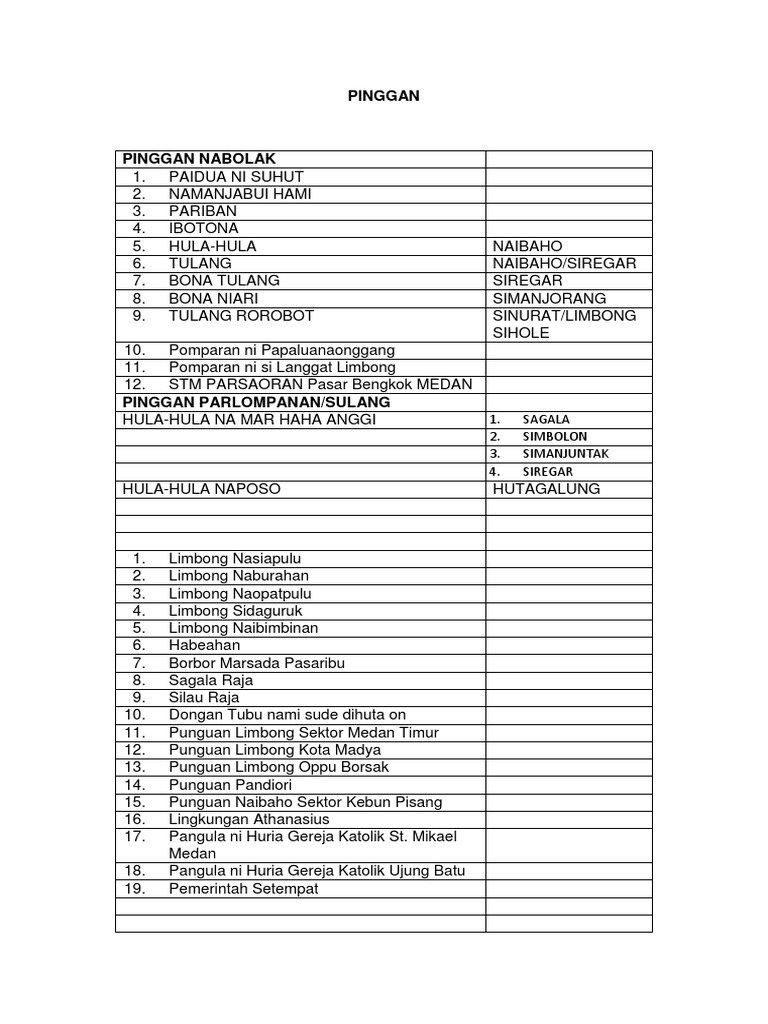 PINGGAN

| PINGGAN NABOLAK | |
|---|---|
| 1. PAIDUA NI SUHUT | |
| 2. NAMANJABUI HAMI | |
| 3. PARIBAN | |
| 4. IBOTONA | |
| 5. HULA-HULA | NAIBAHO |
| 6. TULANG | NAIBAHO/SIREGAR |
| 7. BONA TULANG | SIREGAR |
| 8. BONA NIARI | SIMANJORANG |
| 9. TULANG ROROBOT | SINURAT/LIMBONG SIHOLE |
| 10. Pomparan ni Papaluanaonggang | |
| 11. Pomparan ni si Langgat Limbong | |
| 12. STM PARSAORAN Pasar Bengkok MEDAN | |
| PINGGAN PARLOMPANAN/SULANG | |
| HULA-HULA NA MAR HAHA ANGGI | 1. SAGALA |
| | 2. SIMBOLON |
| | 3. SIMANJUNTAK |
| | 4. SIREGAR |
| HULA-HULA NAPOSO | HUTAGALUNG |
| | |
| | |
| | |
| 1. Limbong Nasiapulu | |
| 2. Limbong Naburahan | |
| 3. Limbong Naopatpulu | |
| 4. Limbong Sidaguruk | |
| 5. Limbong Naibimbinan | |
| 6. Habeahan | |
| 7. Borbor Marsada Pasaribu | |
| 8. Sagala Raja | |
| 9. Silau Raja | |
| 10. Dongan Tubu nami sude dihuta on | |
| 11. Punguan Limbong Sektor Medan Timur | |
| 12. Punguan Limbong Kota Madya | |
| 13. Punguan Limbong Oppu Borsak | |
| 14. Punguan Pandiori | |
| 15. Punguan Naibaho Sektor Kebun Pisang | |
| 16. Lingkungan Athanasius | |
| 17. Pangula ni Huria Gereja Katolik St. Mikael Medan | |
| 18. Pangula ni Huria Gereja Katolik Ujung Batu | |
| 19. Pemerintah Setempat | |
| | |
| | |